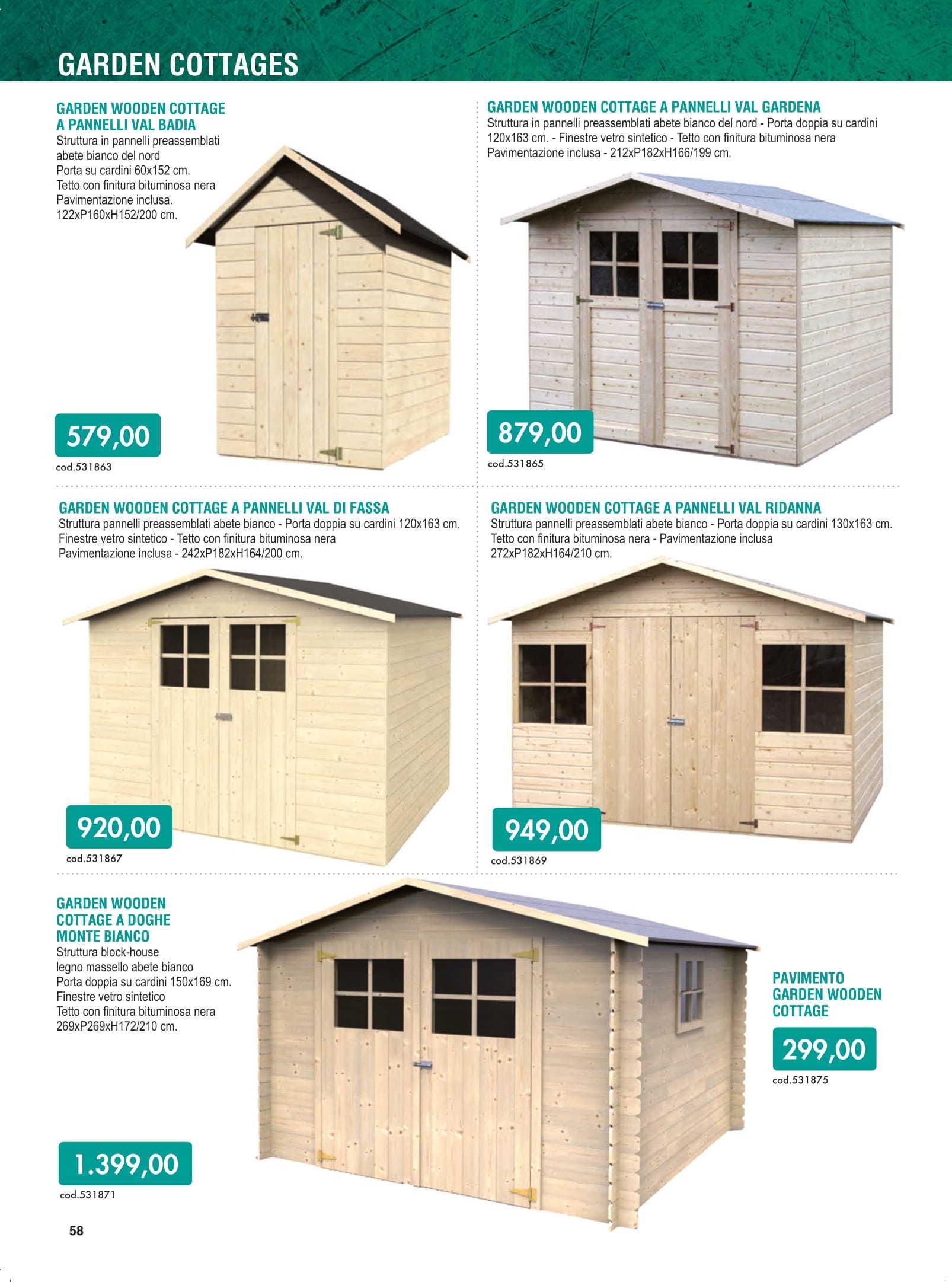 GARDEN COTTAGES

GARDEN WOODEN COTTAGE A PANNELLI VAL BADIA
Struttura in pannelli preassemblati abete bianco del nord
Porta su cardini 60x152 cm.
Tetto con finitura bituminosa nera
Pavimentazione inclusa.
122xP160xH152/200 cm.

579,00
cod.531863

GARDEN WOODEN COTTAGE A PANNELLI VAL GARDENA
Struttura in pannelli preassemblati abete bianco del nord - Porta doppia su cardini 120x163 cm. - Finestre vetro sintetico - Tetto con finitura bituminosa nera
Pavimentazione inclusa - 212xP182xH166/199 cm.

879,00
cod.531865

GARDEN WOODEN COTTAGE A PANNELLI VAL DI FASSA
Struttura pannelli preassemblati abete bianco - Porta doppia su cardini 120x163 cm.
Finestre vetro sintetico - Tetto con finitura bituminosa nera
Pavimentazione inclusa - 242xP182xH164/200 cm.

920,00
cod.531867

GARDEN WOODEN COTTAGE A PANNELLI VAL RIDANNA
Struttura pannelli preassemblati abete bianco - Porta doppia su cardini 130x163 cm.
Tetto con finitura bituminosa nera - Pavimentazione inclusa
272xP182xH164/210 cm.

949,00
cod.531869

GARDEN WOODEN COTTAGE A DOGHE MONTE BIANCO
Struttura block-house
legno massello abete bianco
Porta doppia su cardini 150x169 cm.
Finestre vetro sintetico
Tetto con finitura bituminosa nera
269xP269xH172/210 cm.

1.399,00
cod.531871

PAVIMENTO GARDEN WOODEN COTTAGE
299,00
cod.531875

58